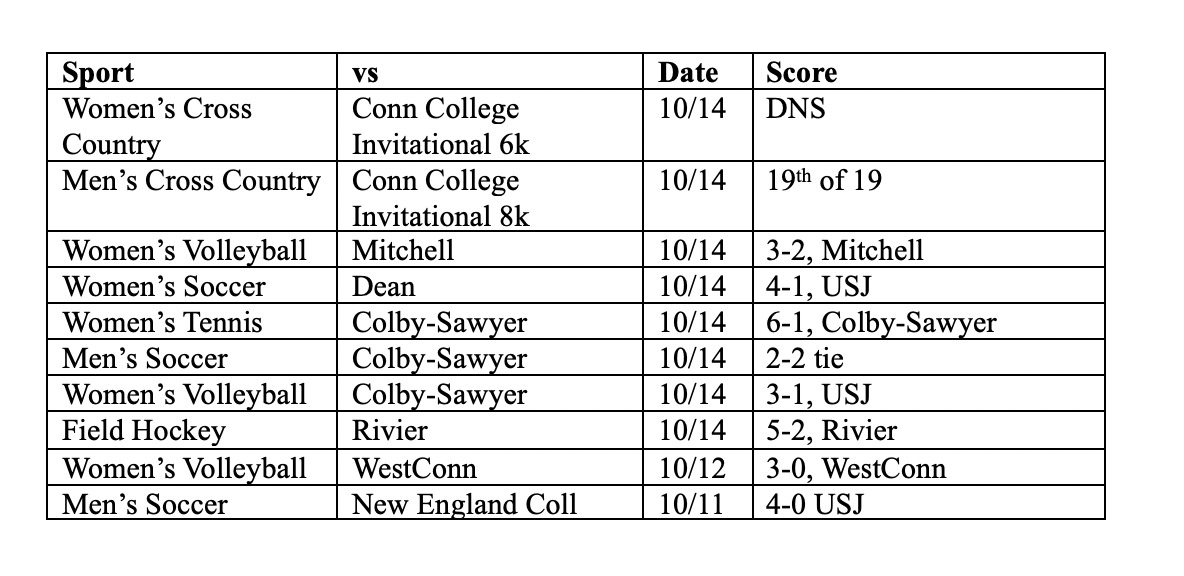 | Sport | vs | Date | Score |
|---|---|---|---|
| Women's Cross Country | Conn College Invitational 6k | 10/14 | DNS |
| Men's Cross Country | Conn College Invitational 8k | 10/14 | 19th of 19 |
| Women's Volleyball | Mitchell | 10/14 | 3-2, Mitchell |
| Women's Soccer | Dean | 10/14 | 4-1, USJ |
| Women's Tennis | Colby-Sawyer | 10/14 | 6-1, Colby-Sawyer |
| Men's Soccer | Colby-Sawyer | 10/14 | 2-2 tie |
| Women's Volleyball | Colby-Sawyer | 10/14 | 3-1, USJ |
| Field Hockey | Rivier | 10/14 | 5-2, Rivier |
| Women's Volleyball | WestConn | 10/12 | 3-0, WestConn |
| Men's Soccer | New England Coll | 10/11 | 4-0 USJ |